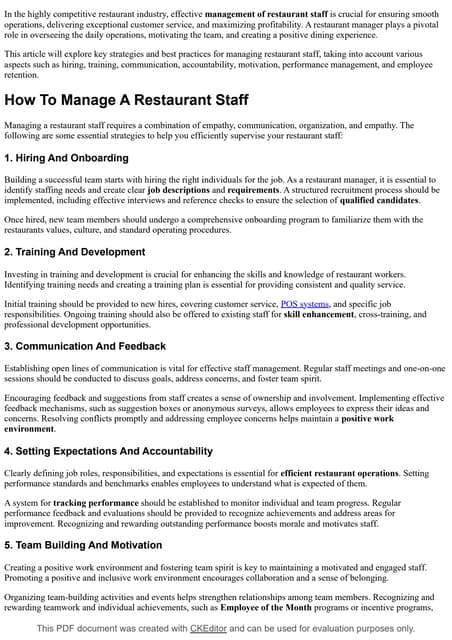 In the highly competitive restaurant industry, effective management of restaurant staff is crucial for ensuring smooth operations, delivering exceptional customer service, and maximizing profitability. A restaurant manager plays a pivotal role in overseeing the daily operations, motivating the team, and creating a positive dining experience.

This article will explore key strategies and best practices for managing restaurant staff, taking into account various aspects such as hiring, training, communication, accountability, motivation, performance management, and employee retention.

How To Manage A Restaurant Staff

Managing a restaurant staff requires a combination of empathy, communication, organization, and empathy. The following are some essential strategies to help you efficiently supervise your restaurant staff:

1. Hiring And Onboarding

Building a successful team starts with hiring the right individuals for the job. As a restaurant manager, it is essential to identify staffing needs and create clear job descriptions and requirements. A structured recruitment process should be implemented, including effective interviews and reference checks to ensure the selection of qualified candidates.

Once hired, new team members should undergo a comprehensive onboarding program to familiarize them with the restaurants values, culture, and standard operating procedures.

2. Training And Development

Investing in training and development is crucial for enhancing the skills and knowledge of restaurant workers. Identifying training needs and creating a training plan is essential for providing consistent and quality service.

Initial training should be provided to new hires, covering customer service, POS systems, and specific job responsibilities. Ongoing training should also be offered to existing staff for skill enhancement, cross-training, and professional development opportunities.

3. Communication And Feedback

Establishing open lines of communication is vital for effective staff management. Regular staff meetings and one-on-one sessions should be conducted to discuss goals, address concerns, and foster team spirit.

Encouraging feedback and suggestions from staff creates a sense of ownership and involvement. Implementing effective feedback mechanisms, such as suggestion boxes or anonymous surveys, allows employees to express their ideas and concerns. Resolving conflicts promptly and addressing employee concerns helps maintain a positive work environment.

4. Setting Expectations And Accountability

Clearly defining job roles, responsibilities, and expectations is essential for efficient restaurant operations. Setting performance standards and benchmarks enables employees to understand what is expected of them.

A system for tracking performance should be established to monitor individual and team progress. Regular performance feedback and evaluations should be provided to recognize achievements and address areas for improvement. Recognizing and rewarding outstanding performance boosts morale and motivates staff.

5. Team Building And Motivation

Creating a positive work environment and fostering team spirit is key to maintaining a motivated and engaged staff. Promoting a positive and inclusive work environment encourages collaboration and a sense of belonging.

Organizing team-building activities and events helps strengthen relationships among team members. Recognizing and rewarding teamwork and individual achievements, such as Employee of the Month programs or incentive programs,

This PDF document was created with CKEditor and can be used for evaluation purposes only.